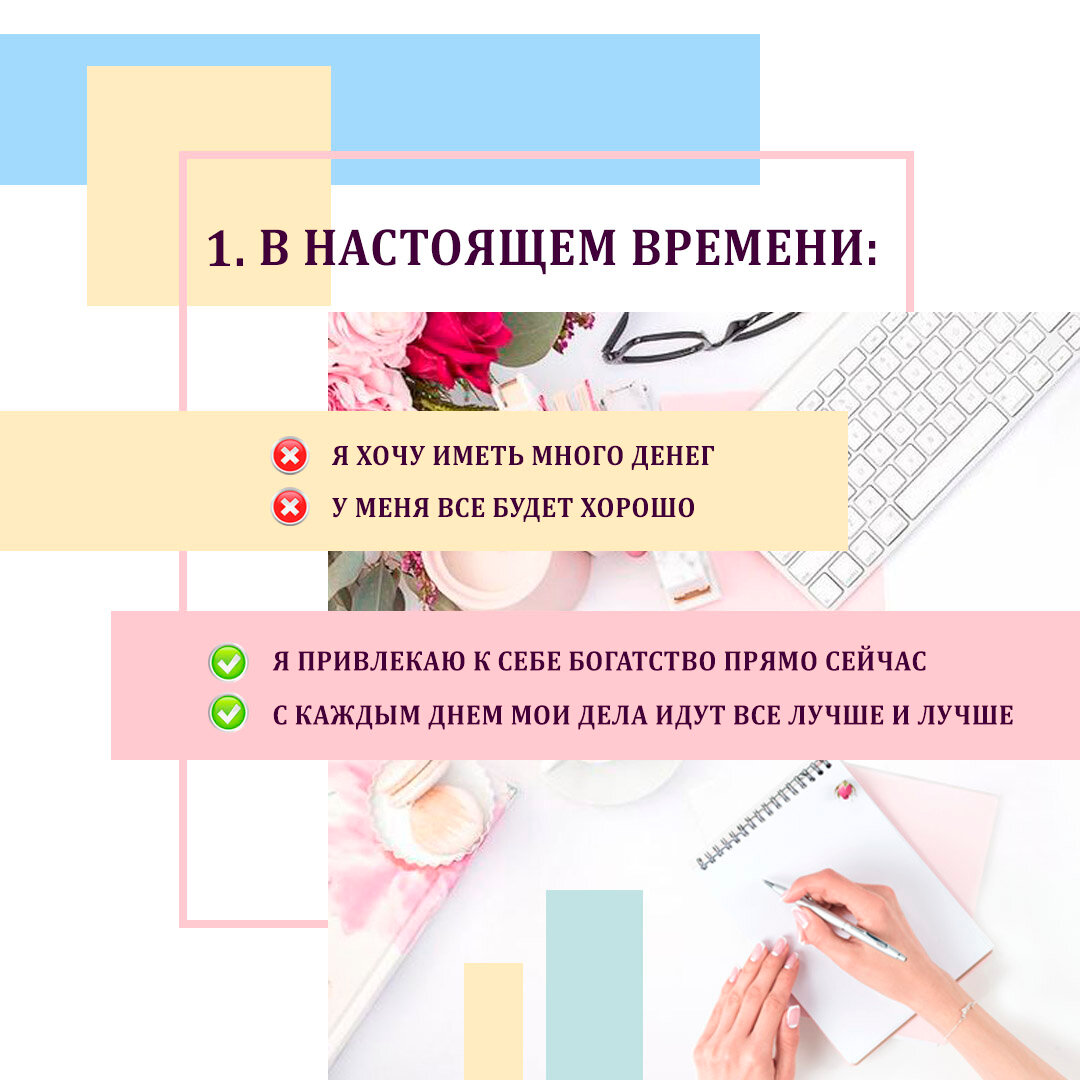 1. В НАСТОЯЩЕМ ВРЕМЕНИ:

Я ХОЧУ ИМЕТЬ МНОГО ДЕНЕГ
У МЕНЯ ВСЕ БУДЕТ ХОРОШО

Я ПРИВЛЕКАЮ К СЕБЕ БОГАТСТВО ПРЯМО СЕЙЧАС
С КАЖДЫМ ДНЕМ МОИ ДЕЛА ИДУТ ВСЕ ЛУЧШЕ И ЛУЧШЕ